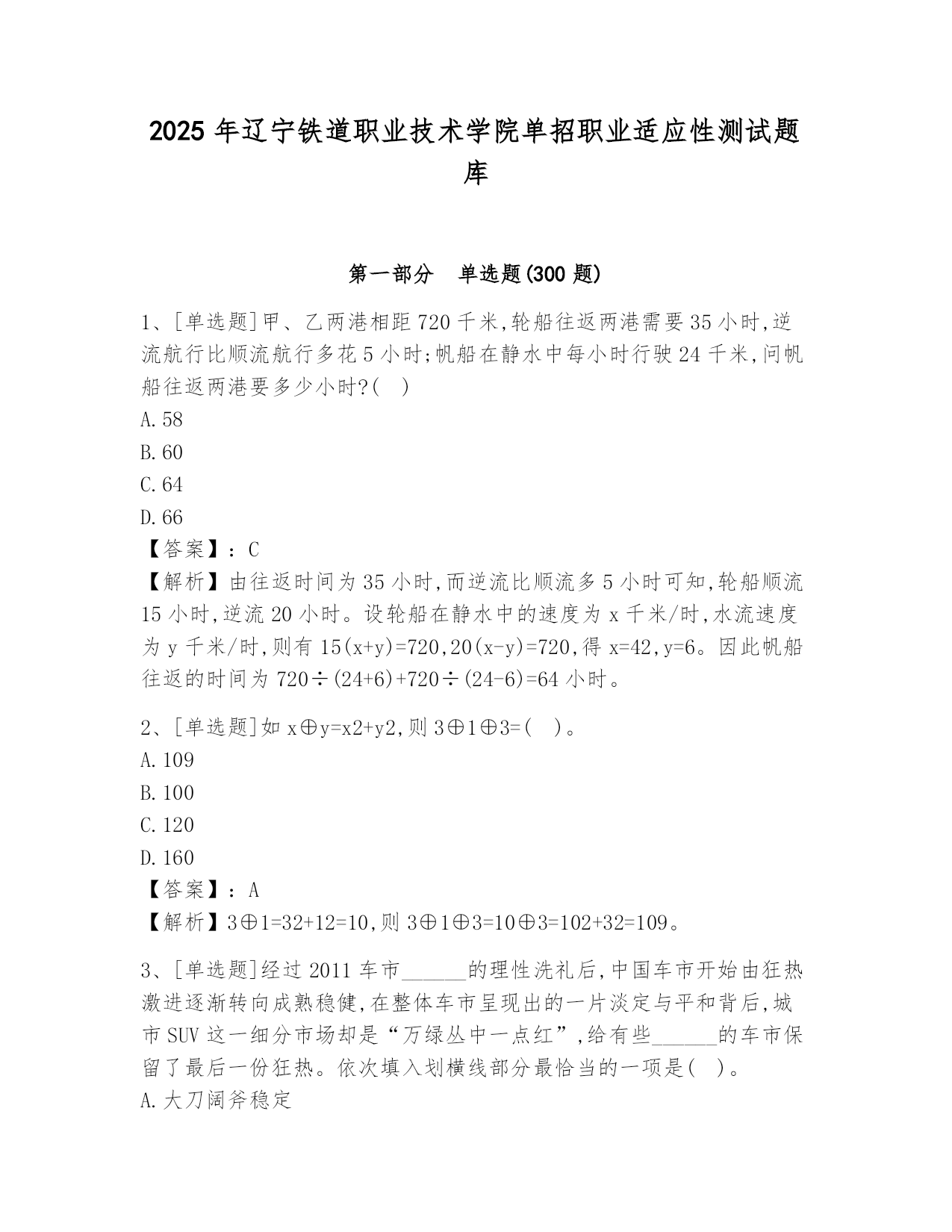 2025 年辽宁铁道职业技术学院单招职业适应性测试题库

第一部分　单选题(300 题)

1、[单选题]甲、乙两港相距 720 千米,轮船往返两港需要 35 小时,逆流航行比顺流航行多花 5 小时;帆船在静水中每小时行驶 24 千米,问帆船往返两港要多少小时?(　)
A.58
B.60
C.64
D.66
【答案】:C
【解析】由往返时间为 35 小时,而逆流比顺流多 5 小时可知,轮船顺流 15 小时,逆流 20 小时。设轮船在静水中的速度为 x 千米/时,水流速度为 y 千米/时,则有 15(x+y)=720,20(x-y)=720,得 x=42,y=6。因此帆船往返的时间为 720÷(24+6)+720÷(24-6)=64 小时。

2、[单选题]如 x⊕y=x2+y2,则 3⊕1⊕3=(　)。
A.109
B.100
C.120
D.160
【答案】:A
【解析】3⊕1=32+12=10,则 3⊕1⊕3=10⊕3=102+32=109。

3、[单选题]经过 2011 车市______的理性洗礼后,中国车市开始由狂热激进逐渐转向成熟稳健,在整体车市呈现出的一片淡定与平和背后,城市 SUV 这一细分市场却是“万绿丛中一点红”,给有些______的车市保留了最后一份狂热。依次填入划横线部分最恰当的一项是(　)。
A.大刀阔斧稳定